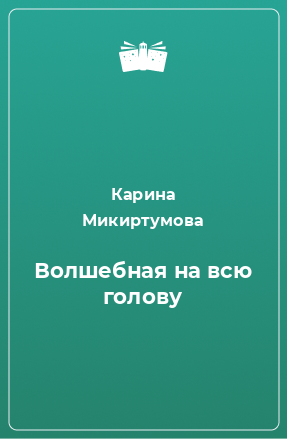 Карина Микиртумова

Волшебная на всю голову